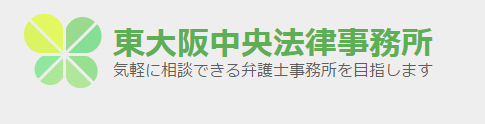 東大阪中央法律事務所
気軽に相談できる弁護士事務所を目指します